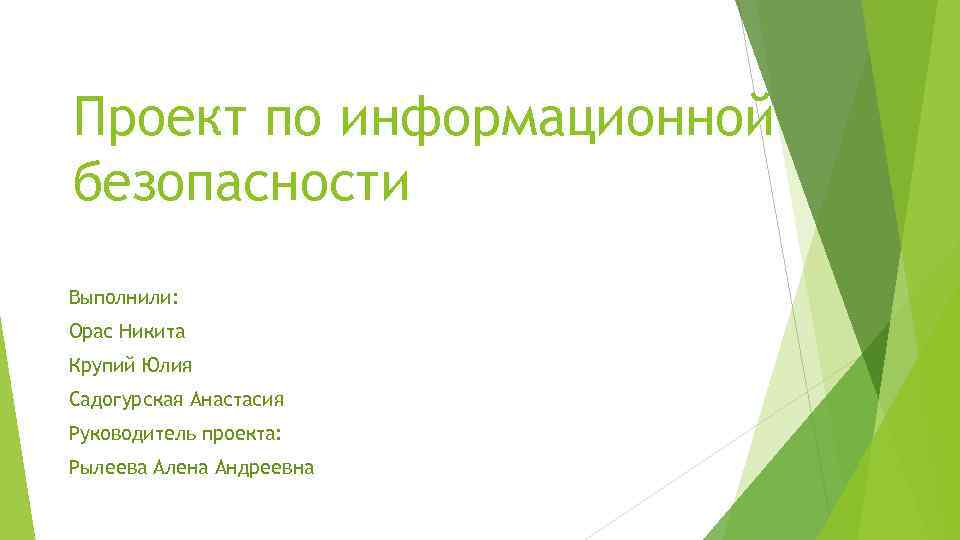 Проект по информационной безопасности

Выполнили:

Орас Никита

Крупий Юлия

Садогурская Анастасия

Руководитель проекта:

Рылеева Алена Андреевна